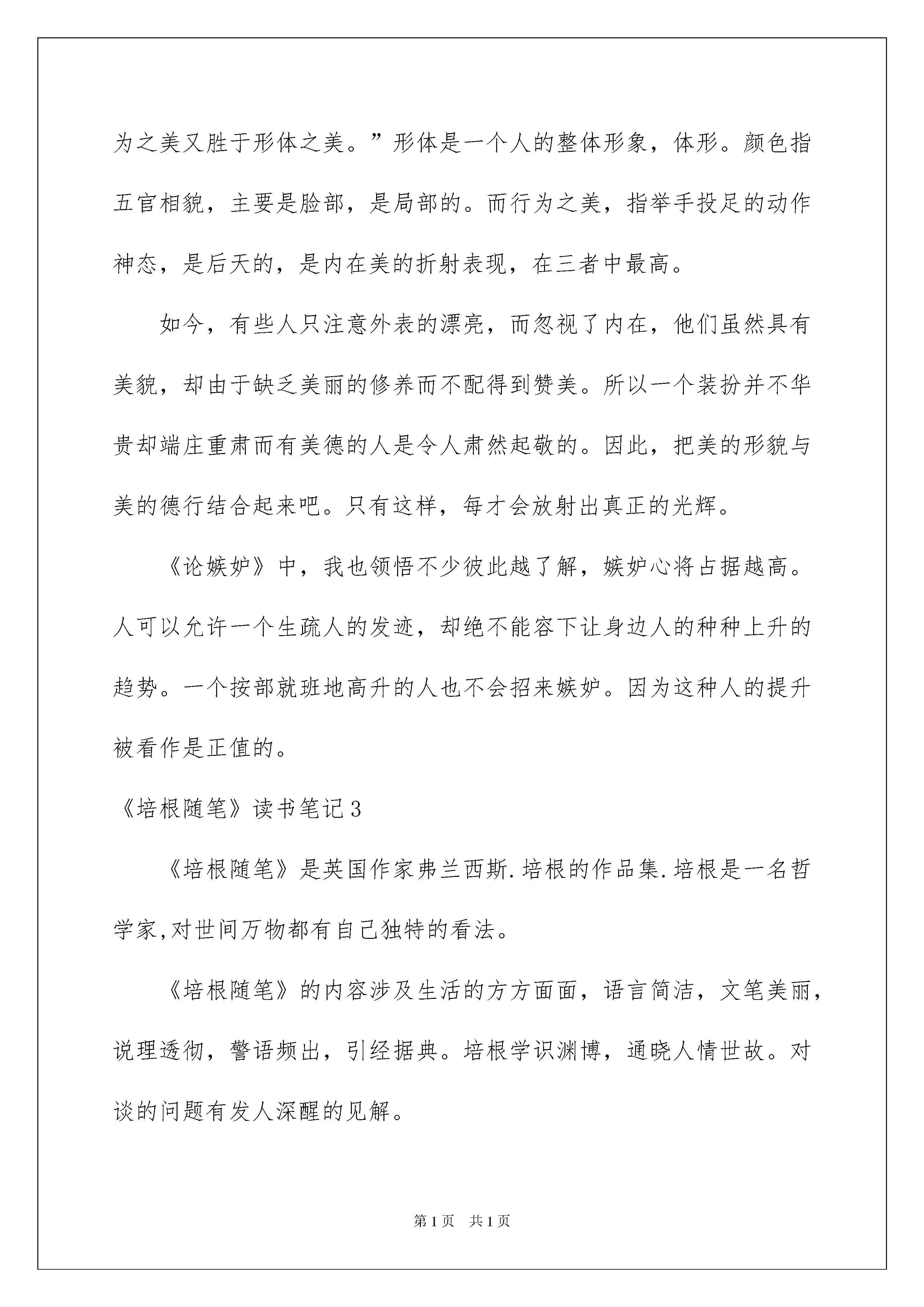 为之美又胜于形体之美。”形体是一个人的整体形象，体形。颜色指五官相貌，主要是脸部，是局部的。而行为之美，指举手投足的动作神态，是后天的，是内在美的折射表现，在三者中最高。

如今，有些人只注意外表的漂亮，而忽视了内在，他们虽然具有美貌，却由于缺乏美丽的修养而不配得到赞美。所以一个装扮并不华贵却端庄重肃而有美德的人是令人肃然起敬的。因此，把美的形貌与美的德行结合起来吧。只有这样，每才会放射出真正的光辉。

《论嫉妒》中，我也领悟不少彼此越了解，嫉妒心将占据越高。人可以允许一个生疏人的发迹，却绝不能容下让身边人的种种上升的趋势。一个按部就班地高升的人也不会招来嫉妒。因为这种人的提升被看作是正值的。

《培根随笔》读书笔记3

《培根随笔》是英国作家弗兰西斯.培根的作品集.培根是一名哲学家,对世间万物都有自己独特的看法。

《培根随笔》的内容涉及生活的方方面面，语言简洁，文笔美丽，说理透彻，警语频出，引经据典。培根学识渊博，通晓人情世故。对谈的问题有发人深醒的见解。

第1页 共1页